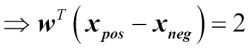 $\Rightarrow \boldsymbol{w}^T \left( \boldsymbol{x}_{pos} - \boldsymbol{x}_{neg} \right) = 2$